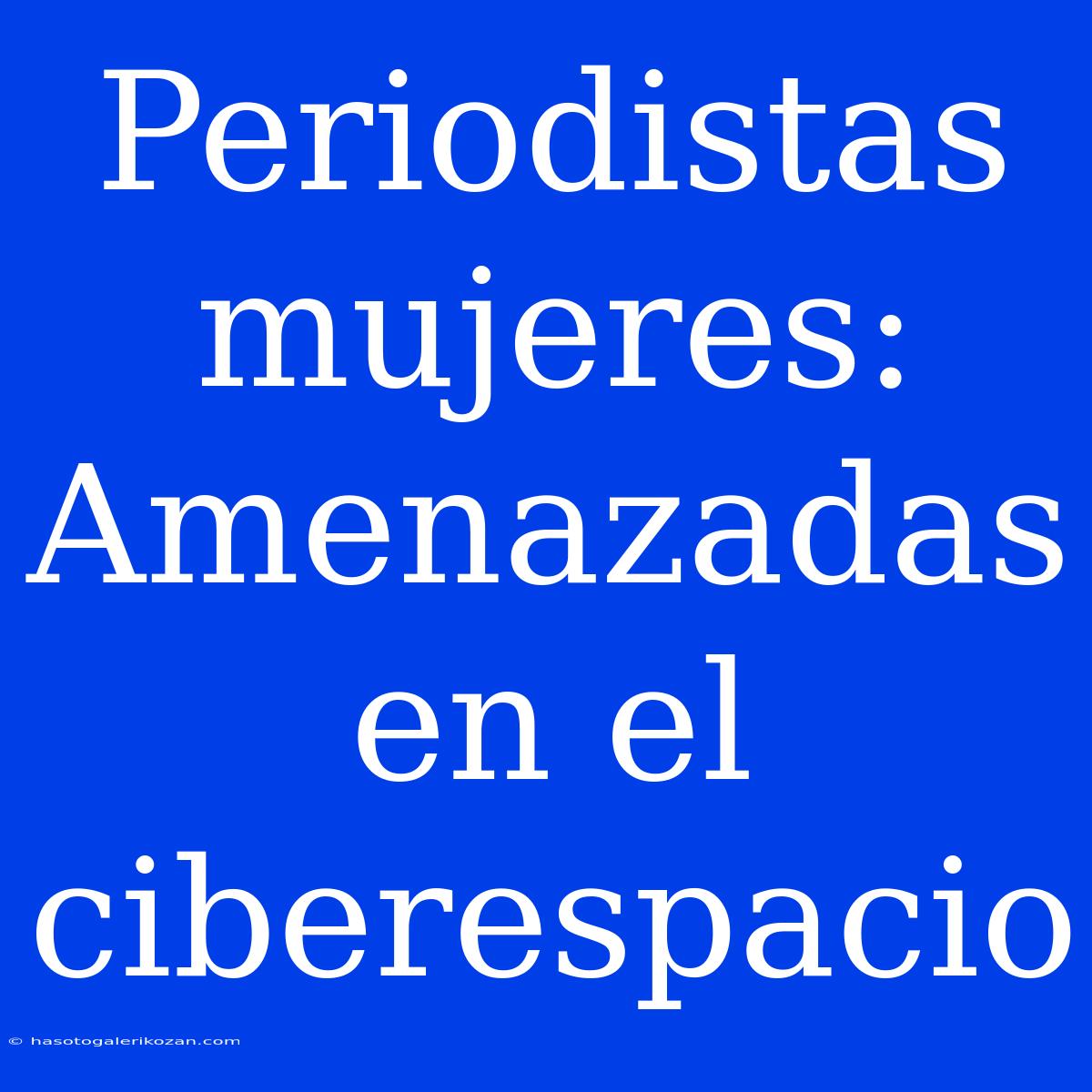 Periodistas mujeres: Amenazadas en el ciberespacio

© hasotogalerikozan.com